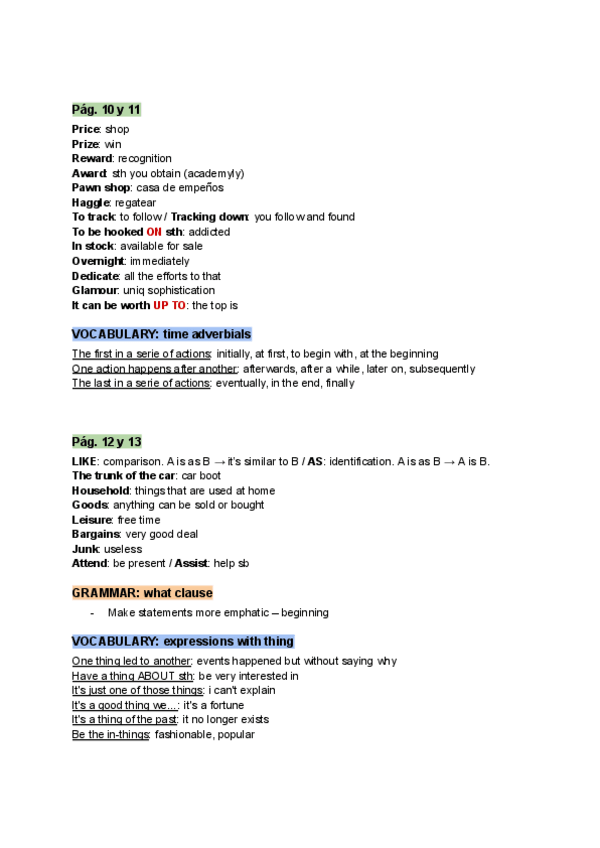 Pág. 10 y 11

Price: shop
Prize: win
Reward: recognition
Award: sth you obtain (academyly)
Pawn shop: casa de empeños
Haggle: regatear
To track: to follow / Tracking down: you follow and found
To be hooked ON sth: addicted
In stock: available for sale
Overnight: immediately
Dedicate: all the efforts to that
Glamour: uniq sophistication
It can be worth UP TO: the top is

VOCABULARY: time adverbials

The first in a serie of actions: initially, at first, to begin with, at the beginning
One action happens after another: afterwards, after a while, later on, subsequently
The last in a serie of actions: eventually, in the end, finally

Pág. 12 y 13

LIKE: comparison. A is as B → it's similar to B / AS: identification. A is as B → A is B.
The trunk of the car: car boot
Household: things that are used at home
Goods: anything can be sold or bought
Leisure: free time
Bargains: very good deal
Junk: useless
Attend: be present / Assist: help sb

GRAMMAR: what clause

- Make statements more emphatic – beginning

VOCABULARY: expressions with thing

One thing led to another: events happened but without saying why
Have a thing ABOUT sth: be very interested in
It's just one of those things: i can't explain
It's a good thing we...: it's a fortune
It's a thing of the past: it no longer exists
Be the in-things: fashionable, popular